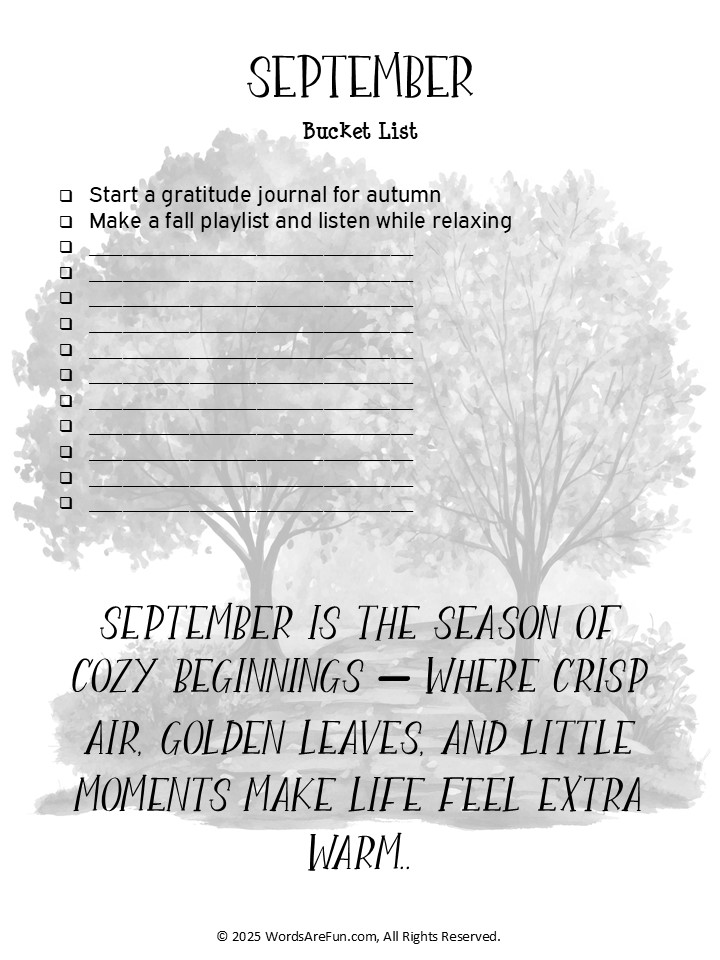 SEPTEMBER

Bucket List

☐ Start a gratitude journal for autumn
☐ Make a fall playlist and listen while relaxing
☐ ____
☐ ____
☐ ____
☐ ____
☐ ____
☐ ____
☐ ____
☐ ____
☐ ____
☐ ____
☐ ____

SEPTEMBER IS THE SEASON OF COZY BEGINNINGS — WHERE CRISP AIR, GOLDEN LEAVES, AND LITTLE MOMENTS MAKE LIFE FEEL EXTRA WARM..

© 2025 WordsAreFun.com, All Rights Reserved.